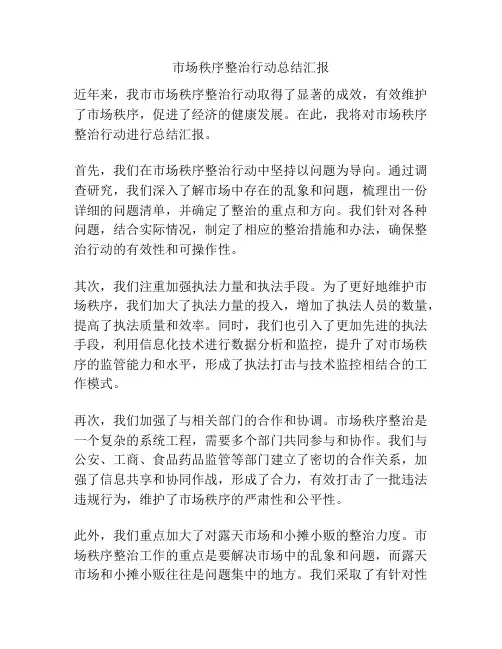 市场秩序整治行动总结汇报

近年来，我市市场秩序整治行动取得了显著的成效，有效维护了市场秩序，促进了经济的健康发展。在此，我将对市场秩序整治行动进行总结汇报。

首先，我们在市场秩序整治行动中坚持以问题为导向。通过调查研究，我们深入了解市场中存在的乱象和问题，梳理出一份详细的问题清单，并确定了整治的重点和方向。我们针对各种问题，结合实际情况，制定了相应的整治措施和办法，确保整治行动的有效性和可操作性。

其次，我们注重加强执法力量和执法手段。为了更好地维护市场秩序，我们加大了执法力量的投入，增加了执法人员的数量，提高了执法质量和效率。同时，我们也引入了更加先进的执法手段，利用信息化技术进行数据分析和监控，提升了对市场秩序的监管能力和水平，形成了执法打击与技术监控相结合的工作模式。

再次，我们加强了与相关部门的合作和协调。市场秩序整治是一个复杂的系统工程，需要多个部门共同参与和协作。我们与公安、工商、食品药品监管等部门建立了密切的合作关系，加强了信息共享和协同作战，形成了合力，有效打击了一批违法违规行为，维护了市场秩序的严肃性和公平性。

此外，我们重点加大了对露天市场和小摊小贩的整治力度。市场秩序整治工作的重点是要解决市场中的乱象和问题，而露天市场和小摊小贩往往是问题集中的地方。我们采取了有针对性